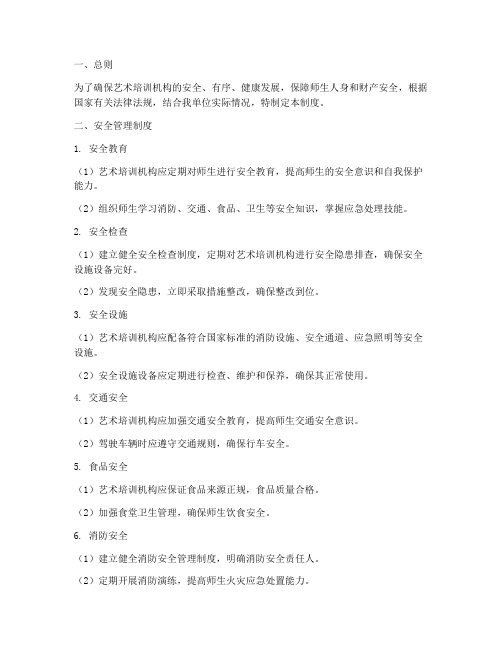 一、总则

为了确保艺术培训机构的安全、有序、健康发展，保障师生人身和财产安全，根据国家有关法律法规，结合我单位实际情况，特制定本制度。

二、安全管理制度

1. 安全教育

（1）艺术培训机构应定期对师生进行安全教育，提高师生的安全意识和自我保护能力。

（2）组织师生学习消防、交通、食品、卫生等安全知识，掌握应急处理技能。

2. 安全检查

（1）建立健全安全检查制度，定期对艺术培训机构进行安全隐患排查，确保安全设施设备完好。

（2）发现安全隐患，立即采取措施整改，确保整改到位。

3. 安全设施

（1）艺术培训机构应配备符合国家标准的消防设施、安全通道、应急照明等安全设施。

（2）安全设施设备应定期进行检查、维护和保养，确保其正常使用。

4. 交通安全

（1）艺术培训机构应加强交通安全教育，提高师生交通安全意识。

（2）驾驶车辆时应遵守交通规则，确保行车安全。

5. 食品安全

（1）艺术培训机构应保证食品来源正规，食品质量合格。

（2）加强食堂卫生管理，确保师生饮食安全。

6. 消防安全

（1）建立健全消防安全管理制度，明确消防安全责任人。

（2）定期开展消防演练，提高师生火灾应急处置能力。